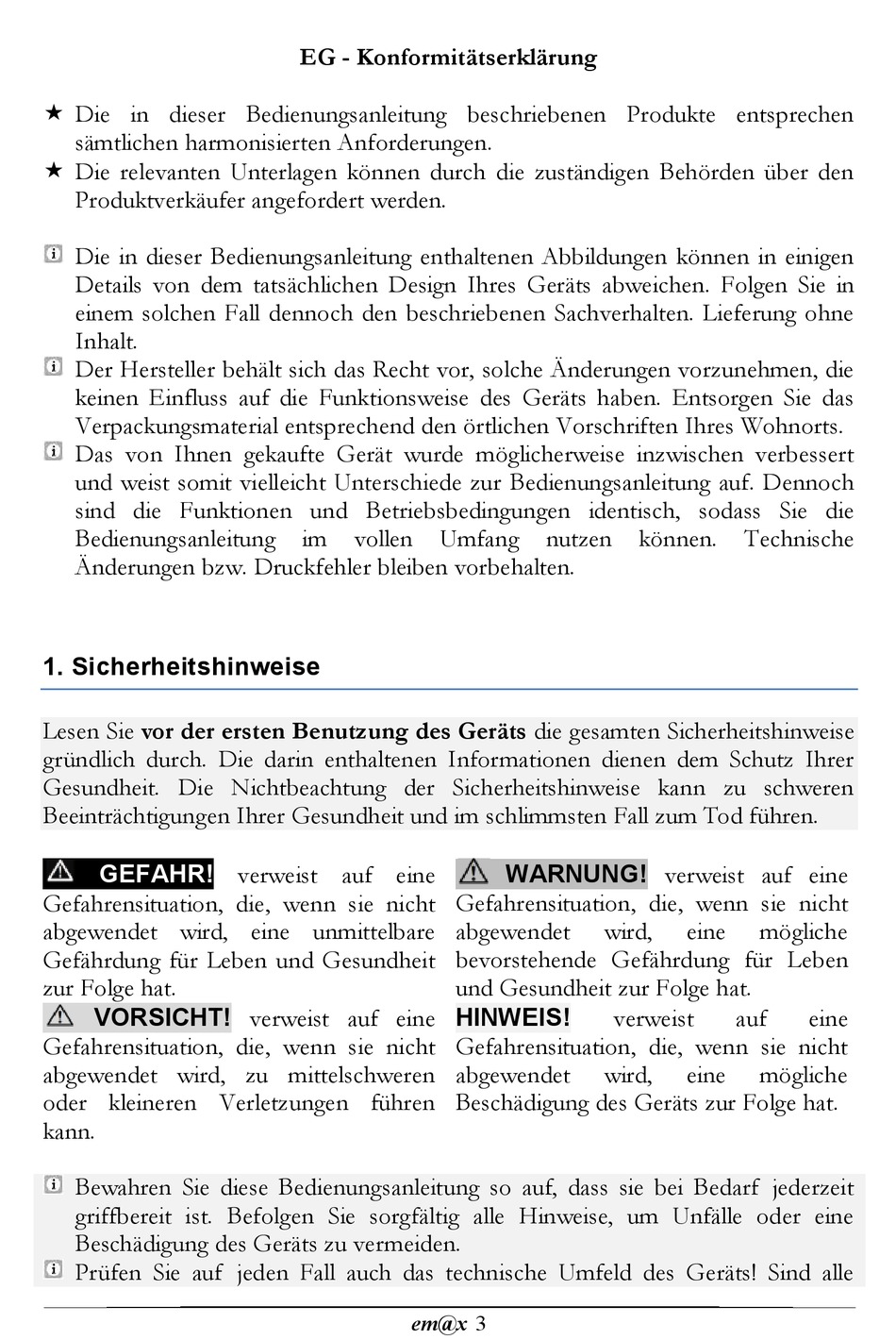 EG - Konformitätserklärung

★ Die in dieser Bedienungsanleitung beschriebenen Produkte entsprechen sämtlichen harmonisierten Anforderungen.
★ Die relevanten Unterlagen können durch die zuständigen Behörden über den Produktverkäufer angefordert werden.

Die in dieser Bedienungsanleitung enthaltenen Abbildungen können in einigen Details von dem tatsächlichen Design Ihres Geräts abweichen. Folgen Sie in einem solchen Fall dennoch den beschriebenen Sachverhalten. Lieferung ohne Inhalt.
Der Hersteller behält sich das Recht vor, solche Änderungen vorzunehmen, die keinen Einfluss auf die Funktionsweise des Geräts haben. Entsorgen Sie das Verpackungsmaterial entsprechend den örtlichen Vorschriften Ihres Wohnorts.
Das von Ihnen gekaufte Gerät wurde möglicherweise inzwischen verbessert und weist somit vielleicht Unterschiede zur Bedienungsanleitung auf. Dennoch sind die Funktionen und Betriebsbedingungen identisch, sodass Sie die Bedienungsanleitung im vollen Umfang nutzen können. Technische Änderungen bzw. Druckfehler bleiben vorbehalten.

1. Sicherheitshinweise

Lesen Sie vor der ersten Benutzung des Geräts die gesamten Sicherheitshinweise gründlich durch. Die darin enthaltenen Informationen dienen dem Schutz Ihrer Gesundheit. Die Nichtbeachtung der Sicherheitshinweise kann zu schweren Beeinträchtigungen Ihrer Gesundheit und im schlimmsten Fall zum Tod führen.

GEFAHR! verweist auf eine Gefahrensituation, die, wenn sie nicht abgewendet wird, eine unmittelbare Gefährdung für Leben und Gesundheit zur Folge hat.
VORSICHT! verweist auf eine Gefahrensituation, die, wenn sie nicht abgewendet wird, zu mittelschweren oder kleineren Verletzungen führen kann.

WARNUNG! verweist auf eine Gefahrensituation, die, wenn sie nicht abgewendet wird, eine mögliche bevorstehende Gefährdung für Leben und Gesundheit zur Folge hat.
HINWEIS! verweist auf eine Gefahrensituation, die, wenn sie nicht abgewendet wird, eine mögliche Beschädigung des Geräts zur Folge hat.

Bewahren Sie diese Bedienungsanleitung so auf, dass sie bei Bedarf jederzeit griffbereit ist. Befolgen Sie sorgfältig alle Hinweise, um Unfälle oder eine Beschädigung des Geräts zu vermeiden.
Prüfen Sie auf jeden Fall auch das technische Umfeld des Geräts! Sind alle

em@x 3